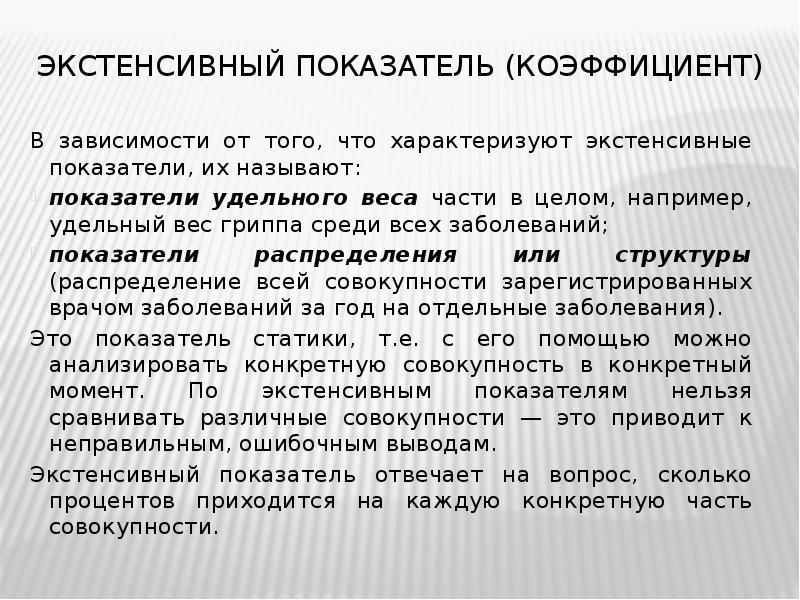 ЭКСТЕНСИВНЫЙ ПОКАЗАТЕЛЬ (КОЭФФИЦИЕНТ)

В зависимости от того, что характеризуют экстенсивные показатели, их называют:

показатели удельного веса части в целом, например, удельный вес гриппа среди всех заболеваний;

показатели распределения или структуры (распределение всей совокупности зарегистрированных врачом заболеваний за год на отдельные заболевания).

Это показатель статики, т.е. с его помощью можно анализировать конкретную совокупность в конкретный момент. По экстенсивным показателям нельзя сравнивать различные совокупности — это приводит к неправильным, ошибочным выводам.

Экстенсивный показатель отвечает на вопрос, сколько процентов приходится на каждую конкретную часть совокупности.